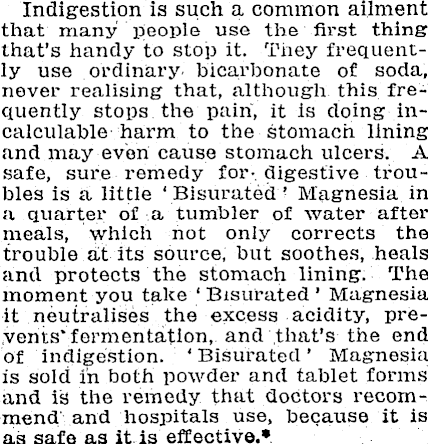 Indigestion is such a common ailment that many people use the first thing that's handy to stop it. They frequently use ordinary bicarbonate of soda, never realising that, although this frequently stops the pain, it is doing incalculable harm to the stomach lining and may even cause stomach ulcers. A safe, sure remedy for digestive troubles is a little 'Bisurated' Magnesia in a quarter of a tumbler of water after meals, which not only corrects the trouble at its source, but soothes, heals and protects the stomach lining. The moment you take 'Bisurated' Magnesia it neutralises the excess acidity, prevents fermentation, and that's the end of indigestion. 'Bisurated' Magnesia is sold in both powder and tablet forms and is the remedy that doctors recommend and hospitals use, because it is as safe as it is effective.*